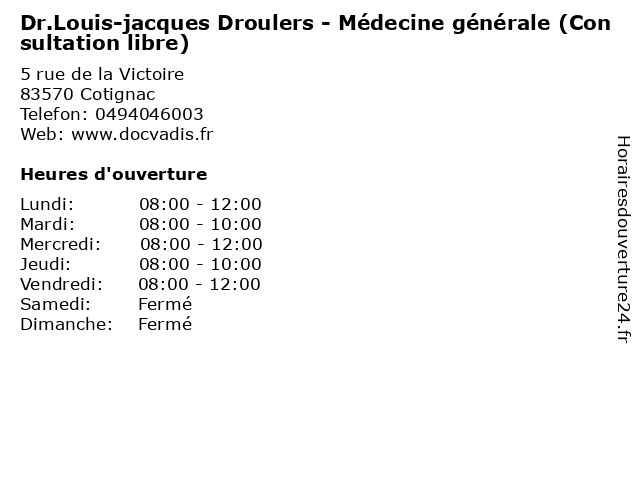 Dr.Louis-jacques Droulers - Médecine générale (Consultation libre)

5 rue de la Victoire
83570 Cotignac
Telefon: 0494046003
Web: www.docvadis.fr

Heures d'ouverture

Lundi: 08:00 - 12:00
Mardi: 08:00 - 10:00
Mercredi: 08:00 - 12:00
Jeudi: 08:00 - 10:00
Vendredi: 08:00 - 12:00
Samedi: Fermé
Dimanche: Fermé

Horairesdouverture24.fr